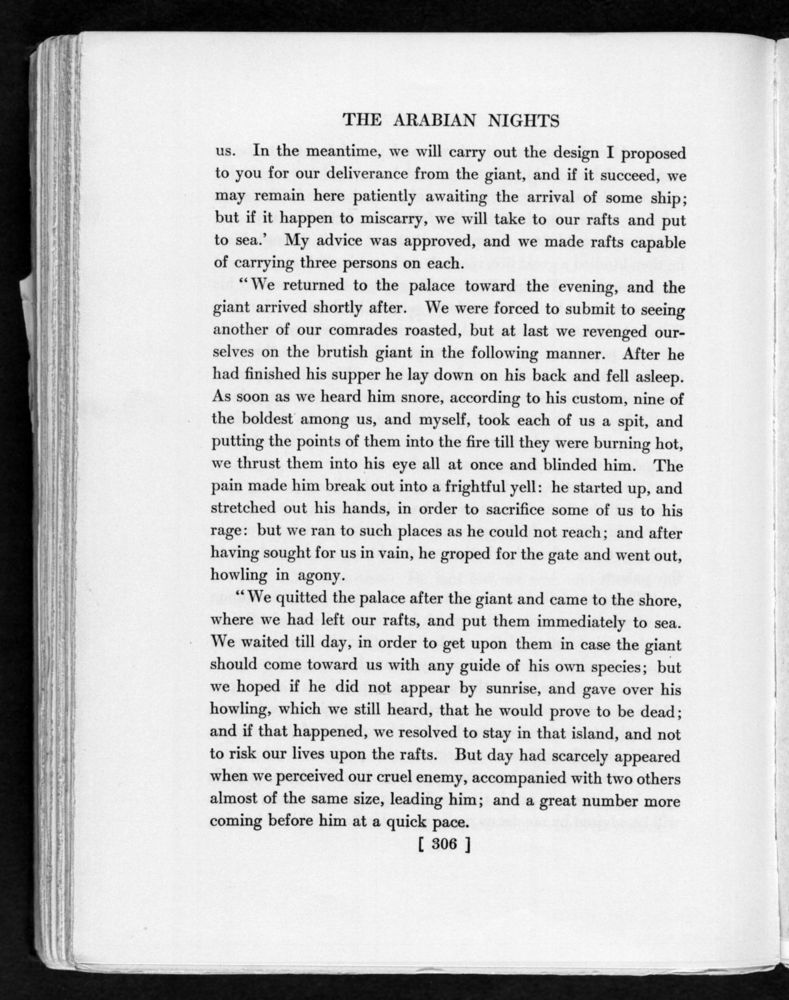 THE ARABIAN NIGHTS

us. In the meantime, we will carry out the design I proposed to you for our deliverance from the giant, and if it succeed, we may remain here patiently awaiting the arrival of some ship; but if it happen to miscarry, we will take to our rafts and put to sea.' My advice was approved, and we made rafts capable of carrying three persons on each.

"We returned to the palace toward the evening, and the giant arrived shortly after. We were forced to submit to seeing another of our comrades roasted, but at last we revenged ourselves on the brutish giant in the following manner. After he had finished his supper he lay down on his back and fell asleep. As soon as we heard him snore, according to his custom, nine of the boldest among us, and myself, took each of us a spit, and putting the points of them into the fire till they were burning hot, we thrust them into his eye all at once and blinded him. The pain made him break out into a frightful yell: he started up, and stretched out his hands, in order to sacrifice some of us to his rage: but we ran to such places as he could not reach; and after having sought for us in vain, he groped for the gate and went out, howling in agony.

"We quitted the palace after the giant and came to the shore, where we had left our rafts, and put them immediately to sea. We waited till day, in order to get upon them in case the giant should come toward us with any guide of his own species; but we hoped if he did not appear by sunrise, and gave over his howling, which we still heard, that he would prove to be dead; and if that happened, we resolved to stay in that island, and not to risk our lives upon the rafts. But day had scarcely appeared when we perceived our cruel enemy, accompanied with two others almost of the same size, leading him; and a great number more coming before him at a quick pace.

[ 306 ]